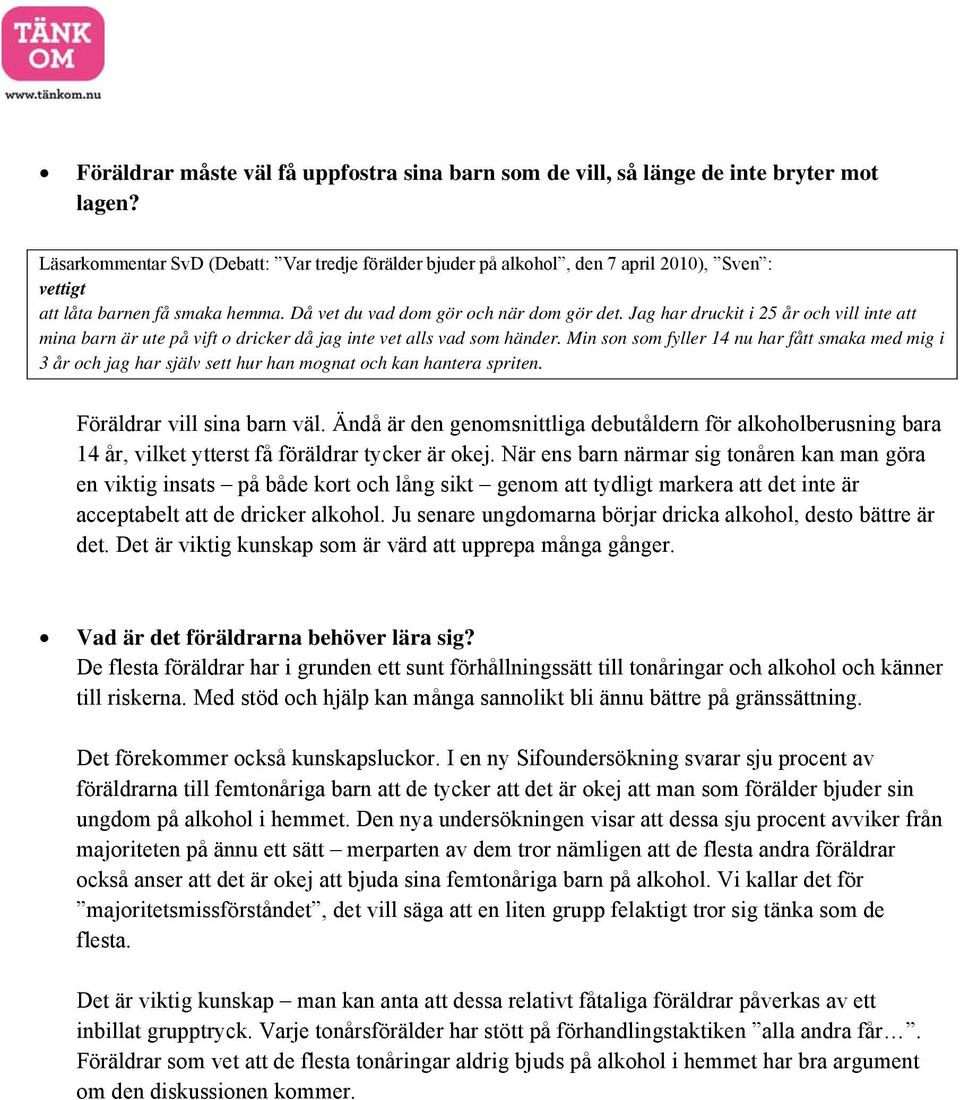 TÄNK OM
www.tänkom.nu

• Föräldrar måste väl få uppfostra sina barn som de vill, så länge de inte bryter mot lagen?

Läsarkommentar SvD (Debatt: ”Var tredje förälder bjuder på alkohol”, den 7 april 2010), ”Sven”:
vettigt
att låta barnen få smaka hemma. Då vet du vad dom gör och när dom gör det. Jag har druckit i 25 år och vill inte att mina barn är ute på vift o dricker då jag inte vet alls vad som händer. Min son som fyller 14 nu har fått smaka med mig i 3 år och jag har själv sett hur han mognat och kan hantera spriten.

Föräldrar vill sina barn väl. Ändå är den genomsnittliga debutåldern för alkoholberusning bara 14 år, vilket ytterst få föräldrar tycker är okej. När ens barn närmar sig tonåren kan man göra en viktig insats – på både kort och lång sikt – genom att tydligt markera att det inte är acceptabelt att de dricker alkohol. Ju senare ungdomarna börjar dricka alkohol, desto bättre är det. Det är viktig kunskap som är värd att upprepa många gånger.

• Vad är det föräldrarna behöver lära sig?
De flesta föräldrar har i grunden ett sunt förhållningssätt till tonåringar och alkohol och känner till riskerna. Med stöd och hjälp kan många sannolikt bli ännu bättre på gränssättning.

Det förekommer också kunskapsluckor. I en ny Sifoundersökning svarar sju procent av föräldrarna till femtonåriga barn att de tycker att det är okej att man som förälder bjuder sin ungdom på alkohol i hemmet. Den nya undersökningen visar att dessa sju procent avviker från majoriteten på ännu ett sätt – merparten av dem tror nämligen att de flesta andra föräldrar också anser att det är okej att bjuda sina femtonåriga barn på alkohol. Vi kallar det för ”majoritetsmissförståndet”, det vill säga att en liten grupp felaktigt tror sig tänka som de flesta.

Det är viktig kunskap – man kan anta att dessa relativt fåtaliga föräldrar påverkas av ett inbillat grupptryck. Varje tonårsförälder har stött på förhandlingstaktiken ”alla andra får…”. Föräldrar som vet att de flesta tonåringar aldrig bjuds på alkohol i hemmet har bra argument om den diskussionen kommer.